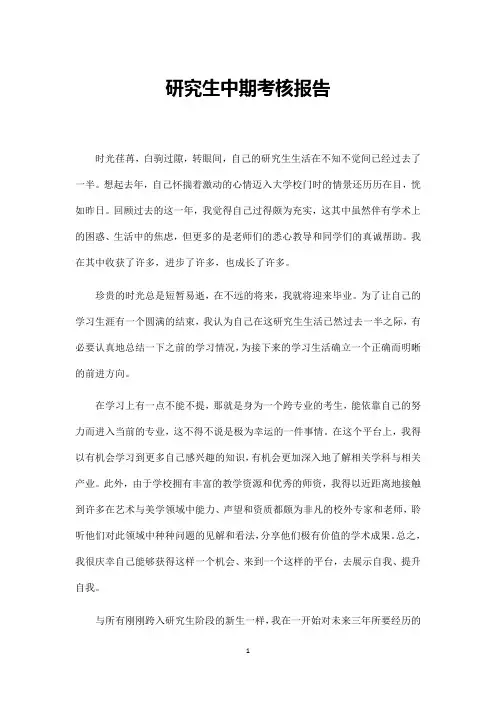 研究生中期考核报告

时光荏苒，白驹过隙，转眼间，自己的研究生生活在不知不觉间已经过去了一半。想起去年，自己怀揣着激动的心情迈入大学校门时的情景还历历在目，恍如昨日。回顾过去的这一年，我觉得自己过得颇为充实，这其中虽然伴有学术上的困惑、生活中的焦虑，但更多的是老师们的悉心教导和同学们的真诚帮助。我在其中收获了许多，进步了许多，也成长了许多。

珍贵的时光总是短暂易逝，在不远的将来，我就将迎来毕业。为了让自己的学习生涯有一个圆满的结束，我认为自己在这研究生生活已然过去一半之际，有必要认真地总结一下之前的学习情况，为接下来的学习生活确立一个正确而明晰的前进方向。

在学习上有一点不能不提，那就是身为一个跨专业的考生，能依靠自己的努力而进入当前的专业，这不得不说是极为幸运的一件事情。在这个平台上，我得以有机会学习到更多自己感兴趣的知识，有机会更加深入地了解相关学科与相关产业。此外，由于学校拥有丰富的教学资源和优秀的师资，我得以近距离地接触到许多在艺术与美学领域中能力、声望和资质都颇为非凡的校外专家和老师，聆听他们对此领域中种种问题的见解和看法，分享他们极有价值的学术成果。总之，我很庆幸自己能够获得这样一个机会、来到一个这样的平台，去展示自我、提升自我。

与所有刚刚跨入研究生阶段的新生一样，我在一开始对未来三年所要经历的

1